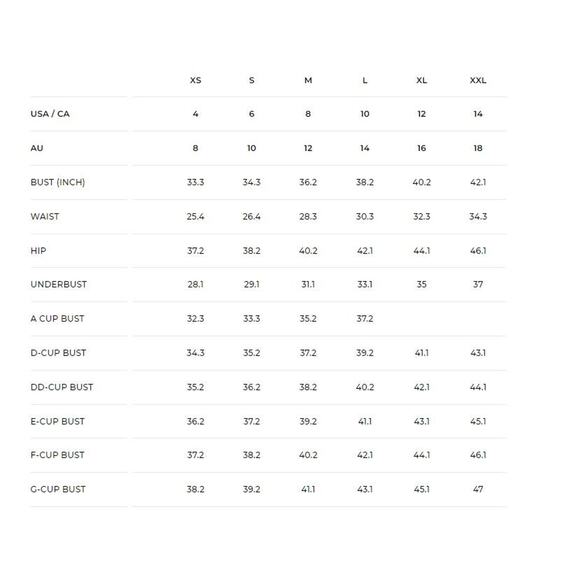 |  | XS | S | M | L | XL | XXL |
|---|---|---|---|---|---|---|
| USA / CA | 4 | 6 | 8 | 10 | 12 | 14 |
| AU | 8 | 10 | 12 | 14 | 16 | 18 |
| BUST (INCH) | 33.3 | 34.3 | 36.2 | 38.2 | 40.2 | 42.1 |
| WAIST | 25.4 | 26.4 | 28.3 | 30.3 | 32.3 | 34.3 |
| HIP | 37.2 | 38.2 | 40.2 | 42.1 | 44.1 | 46.1 |
| UNDERBUST | 28.1 | 29.1 | 31.1 | 33.1 | 35 | 37 |
| A CUP BUST | 32.3 | 33.3 | 35.2 | 37.2 |  |  |
| D-CUP BUST | 34.3 | 35.2 | 37.2 | 39.2 | 41.1 | 43.1 |
| DD-CUP BUST | 35.2 | 36.2 | 38.2 | 40.2 | 42.1 | 44.1 |
| E-CUP BUST | 36.2 | 37.2 | 39.2 | 41.1 | 43.1 | 45.1 |
| F-CUP BUST | 37.2 | 38.2 | 40.2 | 42.1 | 44.1 | 46.1 |
| G-CUP BUST | 38.2 | 39.2 | 41.1 | 43.1 | 45.1 | 47 |